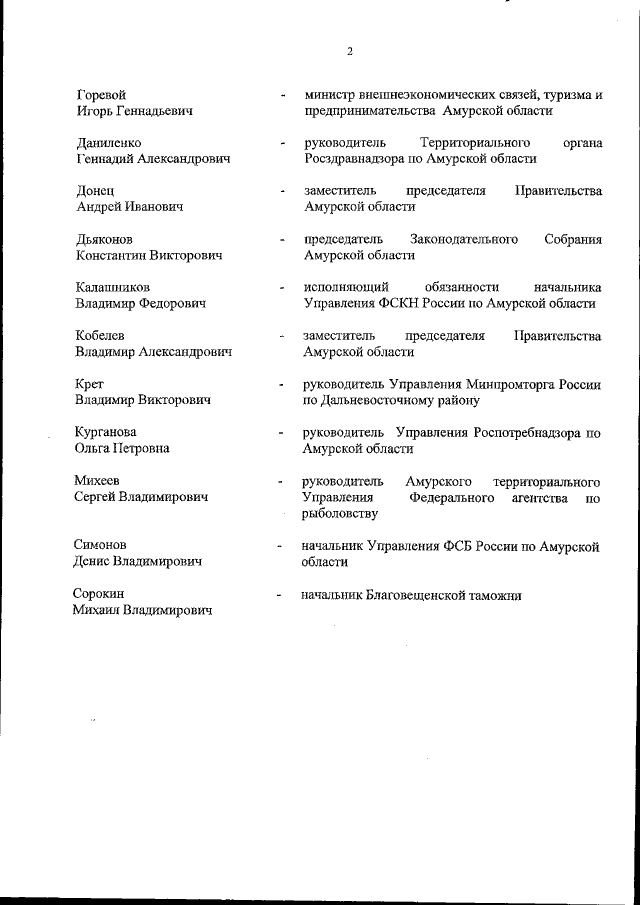 2

Горевой Игорь Геннадьевич - министр внешнеэкономических связей, туризма и предпринимательства Амурской области

Даниленко Геннадий Александрович - руководитель Территориального органа Росздравнадзора по Амурской области

Донец Андрей Иванович - заместитель председателя Правительства Амурской области

Дьяконов Константин Викторович - председатель Законодательного Собрания Амурской области

Калашников Владимир Федорович - исполняющий обязанности начальника Управления ФСКН России по Амурской области

Кобелев Владимир Александрович - заместитель председателя Правительства Амурской области

Крет Владимир Викторович - руководитель Управления Минпромторга России по Дальневосточному району

Курганова Ольга Петровна - руководитель Управления Роспотребнадзора по Амурской области

Михеев Сергей Владимирович - руководитель Амурского территориального Управления Федерального агентства по рыболовству

Симонов Денис Владимирович - начальник Управления ФСБ России по Амурской области

Сорокин Михаил Владимирович - начальник Благовещенской таможни